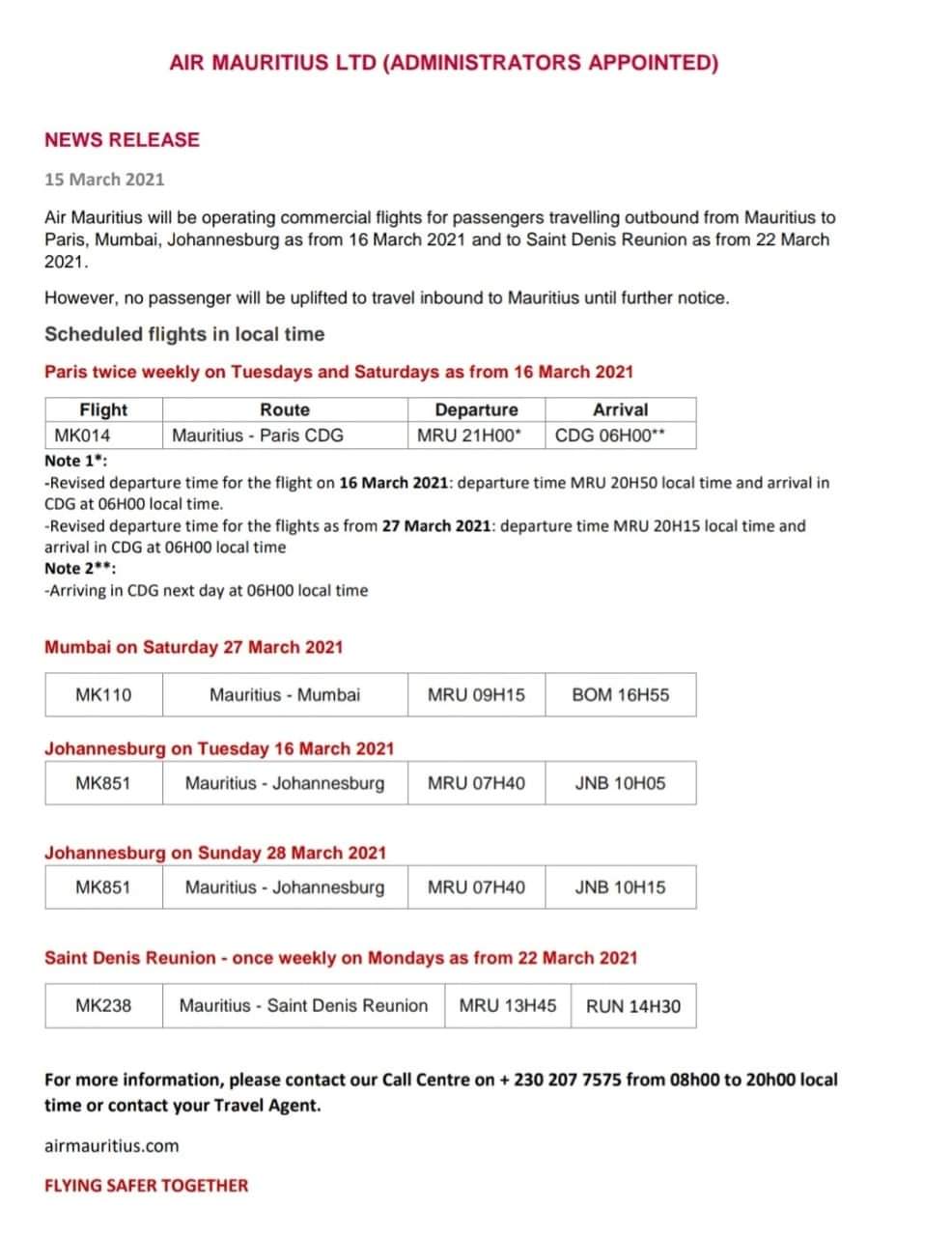 AIR MAURITIUS LTD (ADMINISTRATORS APPOINTED)

NEWS RELEASE

15 March 2021

Air Mauritius will be operating commercial flights for passengers travelling outbound from Mauritius to Paris, Mumbai, Johannesburg as from 16 March 2021 and to Saint Denis Reunion as from 22 March 2021.

However, no passenger will be uplifted to travel inbound to Mauritius until further notice.

Scheduled flights in local time

Paris twice weekly on Tuesdays and Saturdays as from 16 March 2021

| Flight | Route | Departure | Arrival |
|---|---|---|---|
| MK014 | Mauritius - Paris CDG | MRU 21H00* | CDG 06H00** |

Note 1*:
-Revised departure time for the flight on 16 March 2021: departure time MRU 20H50 local time and arrival in CDG at 06H00 local time.
-Revised departure time for the flights as from 27 March 2021: departure time MRU 20H15 local time and arrival in CDG at 06H00 local time
Note 2**:
-Arriving in CDG next day at 06H00 local time

Mumbai on Saturday 27 March 2021

| MK110 | Mauritius - Mumbai | MRU 09H15 | BOM 16H55 |
|---|---|---|---|

Johannesburg on Tuesday 16 March 2021

| MK851 | Mauritius - Johannesburg | MRU 07H40 | JNB 10H05 |
|---|---|---|---|

Johannesburg on Sunday 28 March 2021

| MK851 | Mauritius - Johannesburg | MRU 07H40 | JNB 10H15 |
|---|---|---|---|

Saint Denis Reunion - once weekly on Mondays as from 22 March 2021

| MK238 | Mauritius - Saint Denis Reunion | MRU 13H45 | RUN 14H30 |
|---|---|---|---|

For more information, please contact our Call Centre on + 230 207 7575 from 08h00 to 20h00 local time or contact your Travel Agent.

airmauritius.com

FLYING SAFER TOGETHER